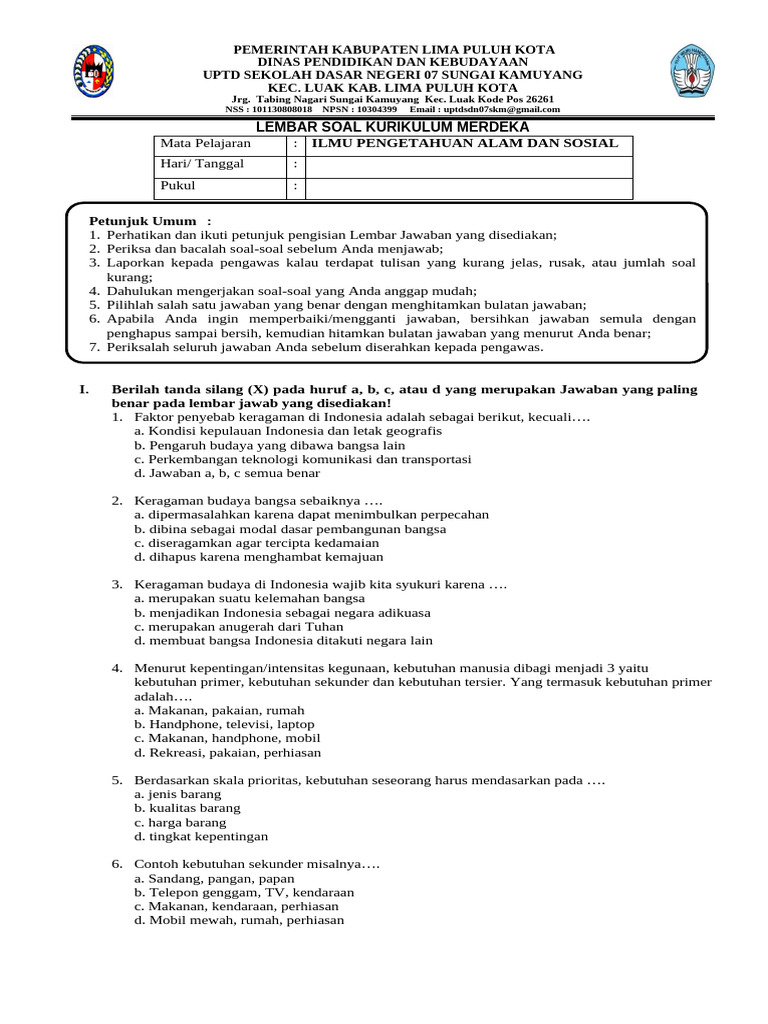 PEMERINTAH KABUPATEN LIMA PULUH KOTA
DINAS PENDIDIKAN DAN KEBUDAYAAN
UPTD SEKOLAH DASAR NEGERI 07 SUNGAI KAMUYANG
KEC. LUAK KAB. LIMA PULUH KOTA
Jrg. Tabing Nagari Sungai Kamuyang Kec. Luak Kode Pos 26261
NSS : 101130808018 NPSN : 10304399 Email : uptdsdn07skm@gmail.com

LEMBAR SOAL KURIKULUM MERDEKA

| Mata Pelajaran | : | ILMU PENGETAHUAN ALAM DAN SOSIAL |
|---|---|---|
| Hari/ Tanggal | : | |
| Pukul | : | |

Petunjuk Umum :
1. Perhatikan dan ikuti petunjuk pengisian Lembar Jawaban yang disediakan;
2. Periksa dan bacalah soal-soal sebelum Anda menjawab;
3. Laporkan kepada pengawas kalau terdapat tulisan yang kurang jelas, rusak, atau jumlah soal kurang;
4. Dahulukan mengerjakan soal-soal yang Anda anggap mudah;
5. Pilihlah salah satu jawaban yang benar dengan menghitamkan bulatan jawaban;
6. Apabila Anda ingin memperbaiki/mengganti jawaban, bersihkan jawaban semula dengan penghapus sampai bersih, kemudian hitamkan bulatan jawaban yang menurut Anda benar;
7. Periksalah seluruh jawaban Anda sebelum diserahkan kepada pengawas.

I. Berilah tanda silang (X) pada huruf a, b, c, atau d yang merupakan Jawaban yang paling benar pada lembar jawab yang disediakan!
1. Faktor penyebab keragaman di Indonesia adalah sebagai berikut, kecuali….
a. Kondisi kepulauan Indonesia dan letak geografis
b. Pengaruh budaya yang dibawa bangsa lain
c. Perkembangan teknologi komunikasi dan transportasi
d. Jawaban a, b, c semua benar

2. Keragaman budaya bangsa sebaiknya ….
a. dipermasalahkan karena dapat menimbulkan perpecahan
b. dibina sebagai modal dasar pembangunan bangsa
c. diseragamkan agar tercipta kedamaian
d. dihapus karena menghambat kemajuan

3. Keragaman budaya di Indonesia wajib kita syukuri karena ….
a. merupakan suatu kelemahan bangsa
b. menjadikan Indonesia sebagai negara adikuasa
c. merupakan anugerah dari Tuhan
d. membuat bangsa Indonesia ditakuti negara lain

4. Menurut kepentingan/intensitas kegunaan, kebutuhan manusia dibagi menjadi 3 yaitu kebutuhan primer, kebutuhan sekunder dan kebutuhan tersier. Yang termasuk kebutuhan primer adalah….
a. Makanan, pakaian, rumah
b. Handphone, televisi, laptop
c. Makanan, handphone, mobil
d. Rekreasi, pakaian, perhiasan

5. Berdasarkan skala prioritas, kebutuhan seseorang harus mendasarkan pada ….
a. jenis barang
b. kualitas barang
c. harga barang
d. tingkat kepentingan

6. Contoh kebutuhan sekunder misalnya….
a. Sandang, pangan, papan
b. Telepon genggam, TV, kendaraan
c. Makanan, kendaraan, perhiasan
d. Mobil mewah, rumah, perhiasan